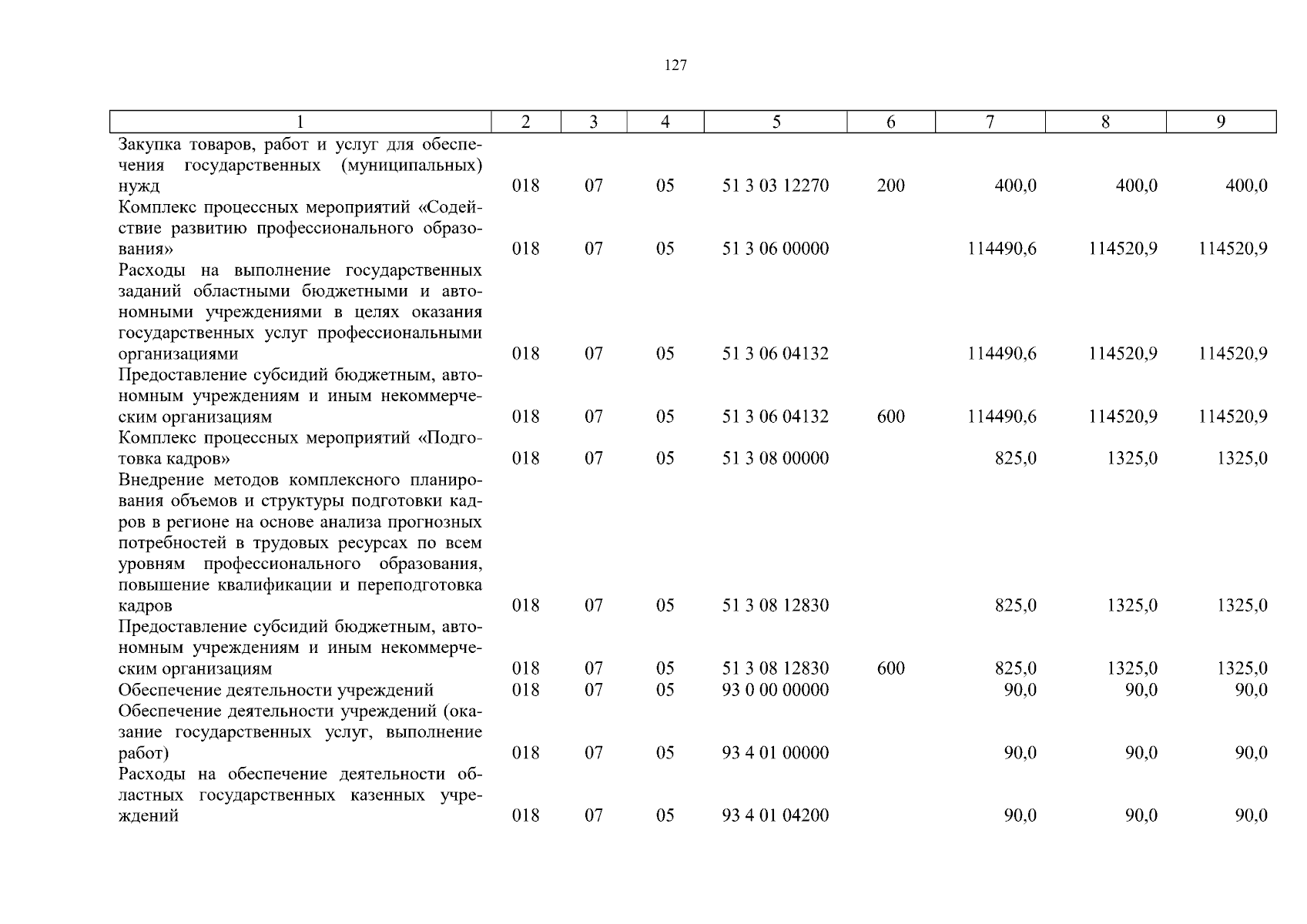 127

| 1 | 2 | 3 | 4 | 5 | 6 | 7 | 8 | 9 |
|---|---|---|---|---|---|---|---|---|
| Закупка товаров, работ и услуг для обеспечения государственных (муниципальных) нужд | 018 | 07 | 05 | 51 3 03 12270 | 200 | 400,0 | 400,0 | 400,0 |
| Комплекс процессных мероприятий «Содействие развитию профессионального образования» | 018 | 07 | 05 | 51 3 06 00000 |  | 114490,6 | 114520,9 | 114520,9 |
| Расходы на выполнение государственных заданий областными бюджетными и автономными учреждениями в целях оказания государственных услуг профессиональными организациями | 018 | 07 | 05 | 51 3 06 04132 |  | 114490,6 | 114520,9 | 114520,9 |
| Предоставление субсидий бюджетным, автономным учреждениям и иным некоммерческим организациям | 018 | 07 | 05 | 51 3 06 04132 | 600 | 114490,6 | 114520,9 | 114520,9 |
| Комплекс процессных мероприятий «Подготовка кадров» | 018 | 07 | 05 | 51 3 08 00000 |  | 825,0 | 1325,0 | 1325,0 |
| Внедрение методов комплексного планирования объемов и структуры подготовки кадров в регионе на основе анализа прогнозных потребностей в трудовых ресурсах по всем уровням профессионального образования, повышение квалификации и переподготовка кадров | 018 | 07 | 05 | 51 3 08 12830 |  | 825,0 | 1325,0 | 1325,0 |
| Предоставление субсидий бюджетным, автономным учреждениям и иным некоммерческим организациям | 018 | 07 | 05 | 51 3 08 12830 | 600 | 825,0 | 1325,0 | 1325,0 |
| Обеспечение деятельности учреждений | 018 | 07 | 05 | 93 0 00 00000 |  | 90,0 | 90,0 | 90,0 |
| Обеспечение деятельности учреждений (оказание государственных услуг, выполнение работ) | 018 | 07 | 05 | 93 4 01 00000 |  | 90,0 | 90,0 | 90,0 |
| Расходы на обеспечение деятельности областных государственных казенных учреждений | 018 | 07 | 05 | 93 4 01 04200 |  | 90,0 | 90,0 | 90,0 |